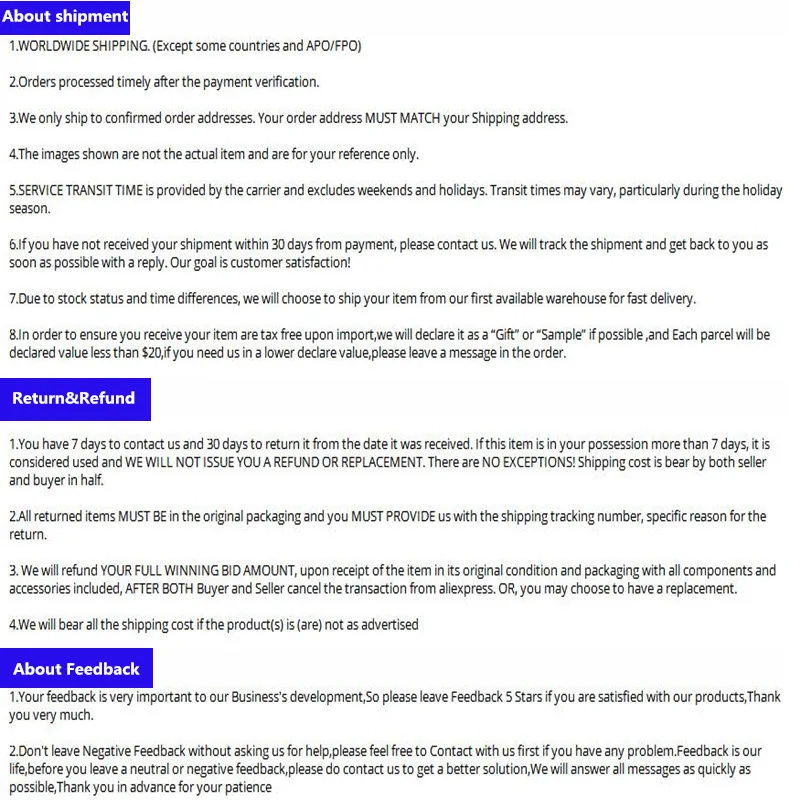 About shipment

1.WORLDWIDE SHIPPING. (Except some countries and APO/FPO)

2.Orders processed timely after the payment verification.

3.We only ship to confirmed order addresses. Your order address MUST MATCH your Shipping address.

4.The images shown are not the actual item and are for your reference only.

5.SERVICE TRANSIT TIME is provided by the carrier and excludes weekends and holidays. Transit times may vary, particularly during the holiday season.

6.If you have not received your shipment within 30 days from payment, please contact us. We will track the shipment and get back to you as soon as possible with a reply. Our goal is customer satisfaction!

7.Due to stock status and time differences, we will choose to ship your item from our first available warehouse for fast delivery.

8.In order to ensure you receive your item are tax free upon import,we will declare it as a "Gift" or "Sample" if possible ,and Each parcel will be declared value less than $20,if you need us in a lower declare value,please leave a message in the order.

Return&Refund

1.You have 7 days to contact us and 30 days to return it from the date it was received. If this item is in your possession more than 7 days, it is considered used and WE WILL NOT ISSUE YOU A REFUND OR REPLACEMENT. There are NO EXCEPTIONS! Shipping cost is bear by both seller and buyer in half.

2.All returned items MUST BE in the original packaging and you MUST PROVIDE us with the shipping tracking number, specific reason for the return.

3. We will refund YOUR FULL WINNING BID AMOUNT, upon receipt of the item in its original condition and packaging with all components and accessories included, AFTER BOTH Buyer and Seller cancel the transaction from aliexpress. OR, you may choose to have a replacement.

4.We will bear all the shipping cost if the product(s) is (are) not as advertised

About Feedback

1.Your feedback is very important to our Business's development,So please leave Feedback 5 Stars if you are satisfied with our products,Thank you very much.

2.Don't leave Negative Feedback without asking us for help,please feel free to Contact with us first if you have any problem.Feedback is our life,before you leave a neutral or negative feedback,please do contact us to get a better solution,We will answer all messages as quickly as possible,Thank you in advance for your patience